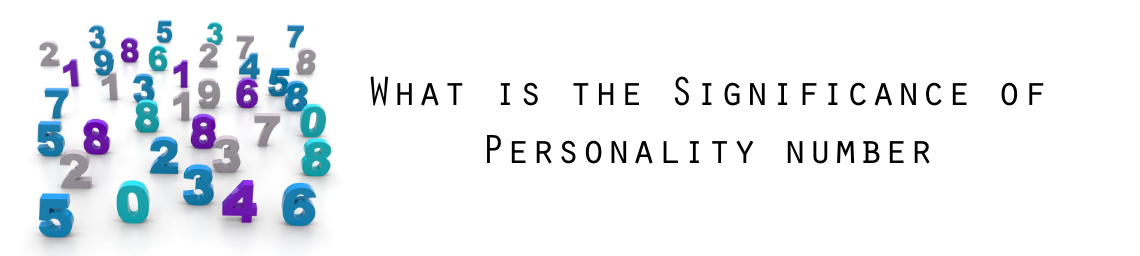 What is the Significance of Personality number